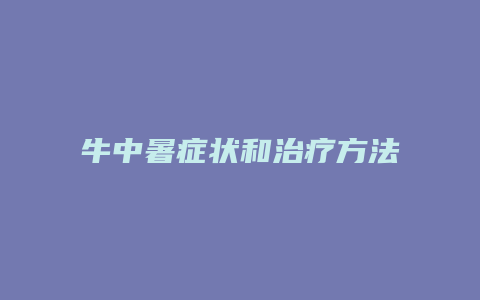 牛中暑症状和治疗方法